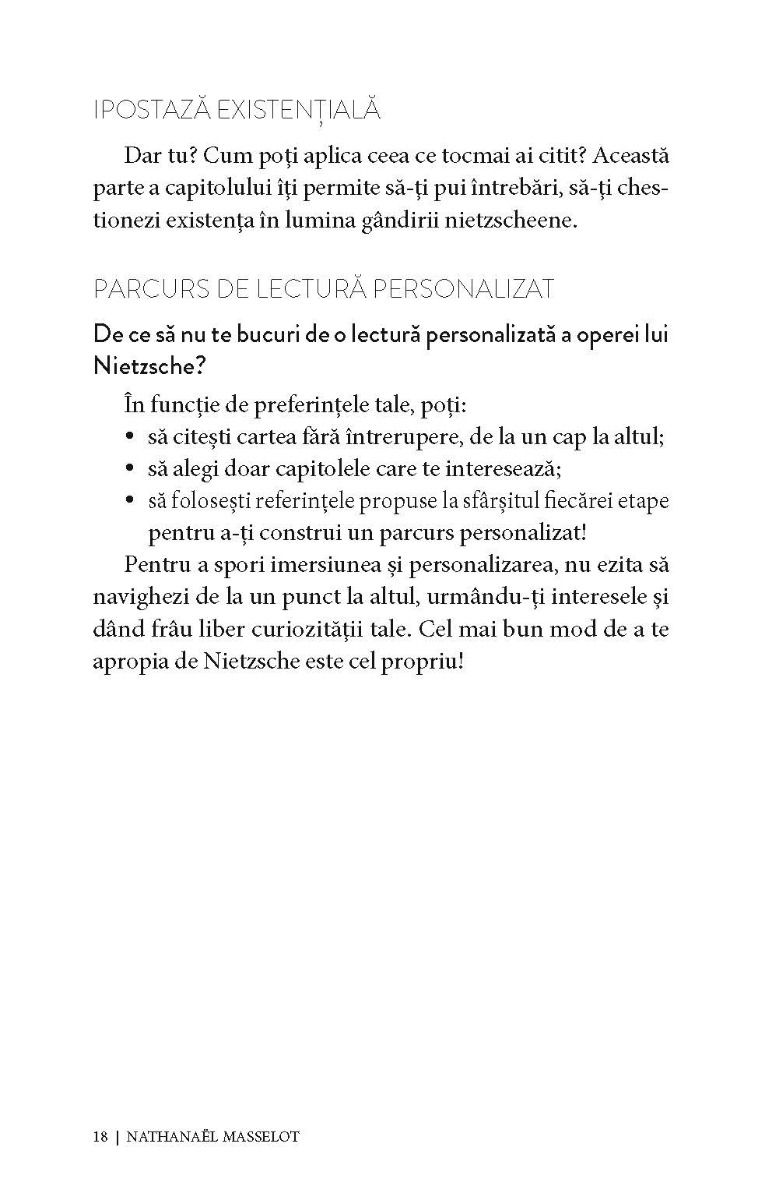 IPOSTAZĂ EXISTENȚIALĂ

Dar tu? Cum poți aplica ceea ce tocmai ai citit? Această parte a capitolului îți permite să-ți pui întrebări, să-ți chestionezi existența în lumina gândirii nietzscheene.

PARCURS DE LECTURĂ PERSONALIZAT

De ce să nu te bucuri de o lectură personalizată a operei lui Nietzsche?

În funcție de preferințele tale, poți:
• să citești cartea fără întrerupere, de la un cap la altul;
• să alegi doar capitolele care te interesează;
• să folosești referințele propuse la sfârșitul fiecărei etape pentru a-ți construi un parcurs personalizat!

Pentru a spori imersiunea și personalizarea, nu ezita să navighezi de la un punct la altul, urmându-ți interesele și dând frâu liber curiozității tale. Cel mai bun mod de a te apropia de Nietzsche este cel propriu!

18 | NATHANAËL MASSELOT